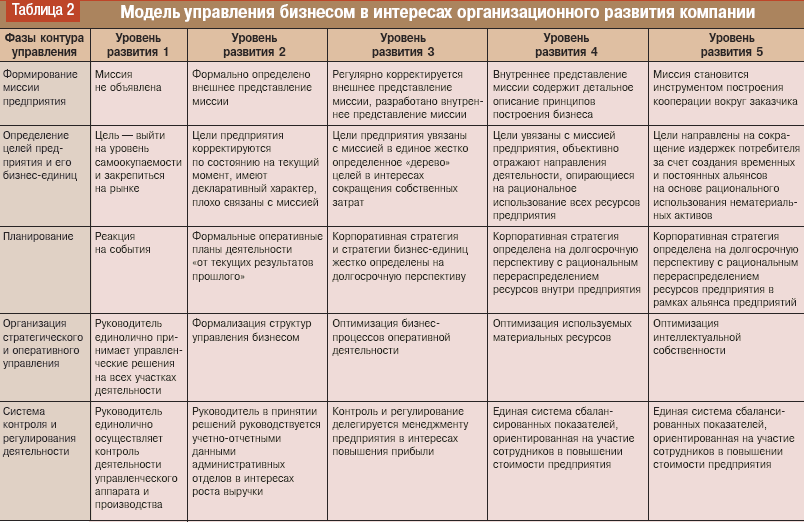 Таблица 2 Модель управления бизнесом в интересах организационного развития компании

| Фазы контура управления | Уровень развития 1 | Уровень развития 2 | Уровень развития 3 | Уровень развития 4 | Уровень развития 5 |
|---|---|---|---|---|---|
| Формирование миссии предприятия | Миссия не объявлена | Формально определено внешнее представление миссии | Регулярно корректируется внешнее представление миссии, разработано внутреннее представление миссии | Внутреннее представление миссии содержит детальное описание принципов построения бизнеса | Миссия становится инструментом построения кооперации вокруг заказчика |
| Определение целей предприятия и его бизнес-единиц | Цель — выйти на уровень самоокупаемости и закрепиться на рынке | Цели предприятия корректируются по состоянию на текущий момент, имеют декларативный характер, плохо связаны с миссией | Цели предприятия увязаны с миссией в единое жестко определенное «дерево» целей в интересах сокращения собственных затрат | Цели увязаны с миссией предприятия, объективно отражают направления деятельности, опирающиеся на рациональное использование всех ресурсов предприятия | Цели направлены на сокращение издержек потребителя за счет создания временных и постоянных альянсов на основе рационального использования нематериальных активов |
| Планирование | Реакция на события | Формальные оперативные планы деятельности «от текущих результатов прошлого» | Корпоративная стратегия и стратегии бизнес-единиц жестко определены на долгосрочную перспективу | Корпоративная стратегия определена на долгосрочную перспективу с рациональным перераспределением ресурсов внутри предприятия | Корпоративная стратегия определена на долгосрочную перспективу с рациональным перераспределением ресурсов предприятия в рамках альянса предприятий |
| Организация стратегического и оперативного управления | Руководитель единолично принимает управленческие решения на всех участках деятельности | Формализация структур управления бизнесом | Оптимизация бизнес-процессов оперативной деятельности | Оптимизация используемых материальных ресурсов | Оптимизация интеллектуальной собственности |
| Система контроля и регулирования деятельности | Руководитель единолично осуществляет контроль деятельности управленческого аппарата и производства | Руководитель в принятии решений руководствуется учетно-отчетными данными административных отделов в интересах роста выручки | Контроль и регулирование делегируется менеджменту предприятия в интересах повышения прибыли | Единая система сбалансированных показателей, ориентированная на участие сотрудников в повышении стоимости предприятия | Единая система сбалансированных показателей, ориентированная на участие сотрудников в повышении стоимости предприятия |